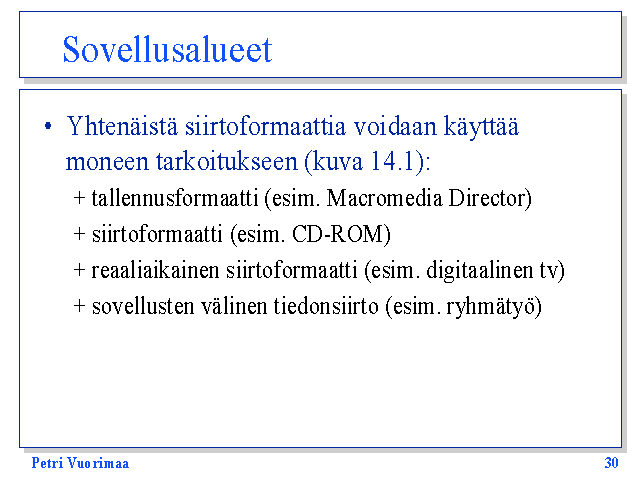 Sovellusalueet

• Yhtenäistä siirtoformaattia voidaan käyttää moneen tarkoitukseen (kuva 14.1):

+ tallennusformaatti (esim. Macromedia Director)

+ siirtoformaatti (esim. CD-ROM)

+ reaaliaikainen siirtoformaatti (esim. digitaalinen tv)

+ sovellusten välinen tiedonsiirto (esim. ryhmätyö)

Petri Vuorimaa

30